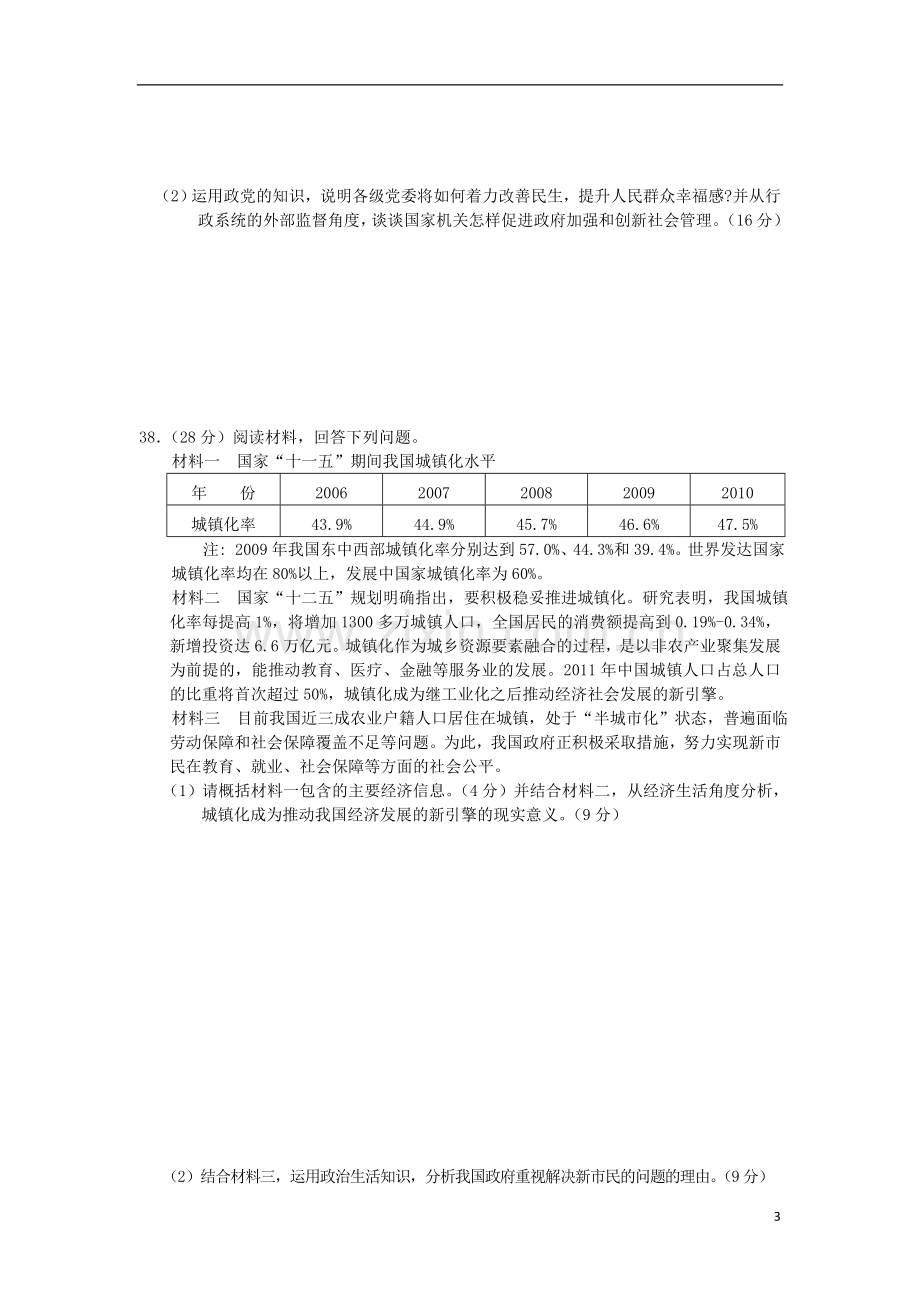 （2）运用政党的知识，说明各级党委将如何着力改善民生，提升人民群众幸福感?并从行政系统的外部监督角度，谈谈国家机关怎样促进政府加强和创新社会管理。（16分）

38.（28分）阅读材料，回答下列问题。

材料一 国家“十一五”期间我国城镇化水平

| 年 份 | 2006 | 2007 | 2008 | 2009 | 2010 |
|---|---|---|---|---|---|
| 城镇化率 | 43.9% | 44.9% | 45.7% | 46.6% | 47.5% |

注：2009年我国东中西部城镇化率分别达到57.0%、44.3%和39.4%。世界发达国家城镇化率均在80%以上，发展中国家城镇化率为60%。

材料二 国家“十二五”规划明确指出，要积极稳妥推进城镇化。研究表明，我国城镇化率每提高1%，将增加1300多万城镇人口，全国居民的消费额提高到0.19%-0.34%，新增投资达6.6万亿元。城镇化作为城乡资源要素融合的过程，是以非农产业聚集发展为前提的，能推动教育、医疗、金融等服务业的发展。2011年中国城镇人口占总人口的比重将首次超过50%，城镇化成为继工业化之后推动经济社会发展的新引擎。

材料三 目前我国近三成农业户籍人口居住在城镇，处于“半城市化”状态，普遍面临劳动保障和社会保障覆盖不足等问题。为此，我国政府正积极采取措施，努力实现新市民在教育、就业、社会保障等方面的社会公平。

（1）请概括材料一包含的主要经济信息。（4分）并结合材料二，从经济生活角度分析，城镇化成为推动我国经济发展的新引擎的现实意义。（9分）

（2）结合材料三，运用政治生活知识，分析我国政府重视解决新市民的问题的理由。（9分）

3